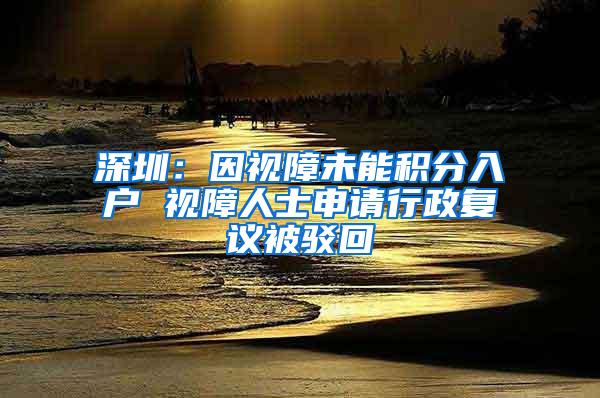 深圳：因视障未能积分入户 视障人士申请行政复议被驳回